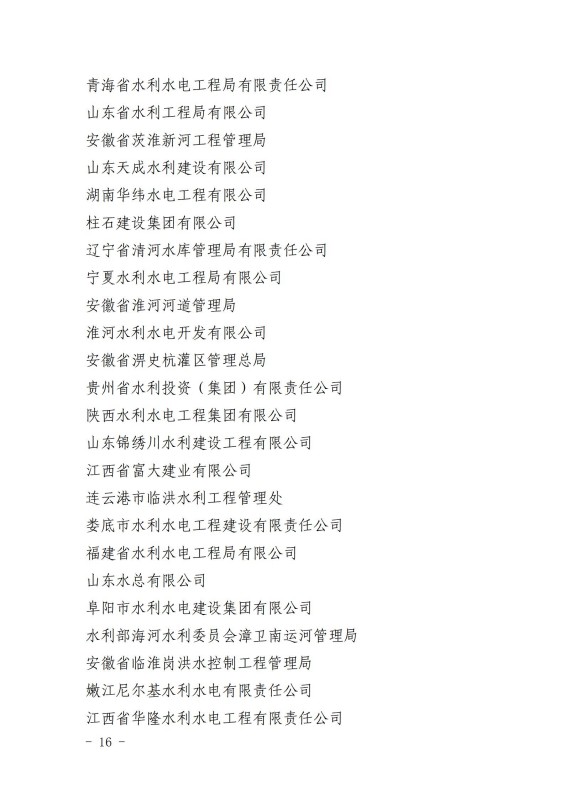 青海省水利水电工程局有限责任公司
山东省水利工程局有限公司
安徽省茨淮新河工程管理局
山东天成水利建设有限公司
湖南华纬水电工程有限公司
柱石建设集团有限公司
辽宁省清河水库管理局有限责任公司
宁夏水利水电工程局有限公司
安徽省淮河河道管理局
淮河水利水电开发有限公司
安徽省淠史杭灌区管理总局
贵州省水利投资（集团）有限责任公司
陕西水利水电工程集团有限公司
山东锦绣川水利建设工程有限公司
江西省富大建业有限公司
连云港市临洪水利工程管理处
娄底市水利水电工程建设有限责任公司
福建省水利水电工程局有限公司
山东水总有限公司
阜阳市水利水电建设集团有限公司
水利部海河水利委员会漳卫南运河管理局
安徽省临淮岗洪水控制工程管理局
嫩江尼尔基水利水电有限责任公司
江西省华隆水利水电工程有限责任公司
- 16 -